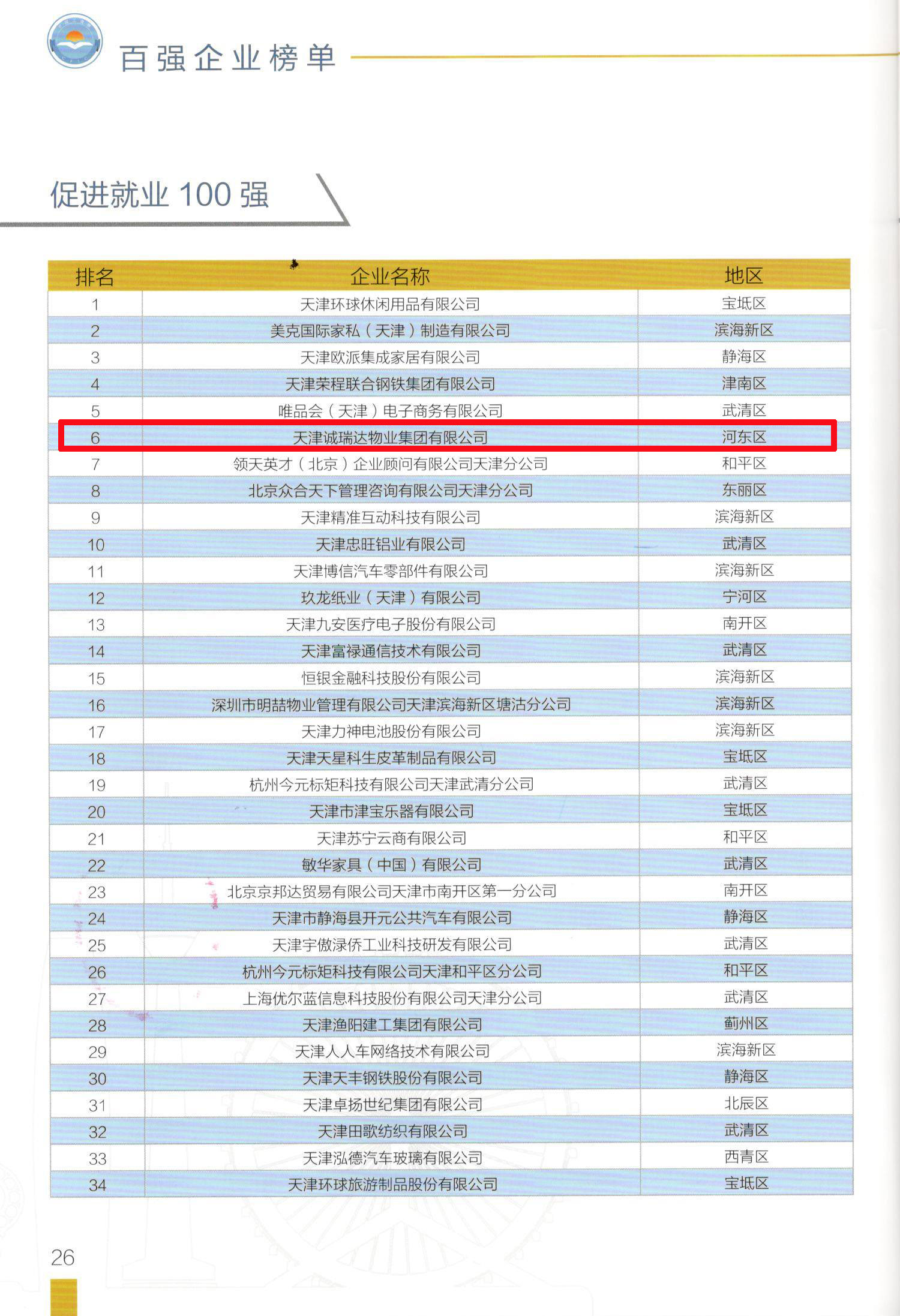 百强企业榜单

促进就业 100 强

| 排名 | 企业名称 | 地区 |
|---|---|---|
| 1 | 天津环球休闲用品有限公司 | 宝坻区 |
| 2 | 美克国际家私（天津）制造有限公司 | 滨海新区 |
| 3 | 天津欧派集成家居有限公司 | 静海区 |
| 4 | 天津荣程联合钢铁集团有限公司 | 津南区 |
| 5 | 唯品会（天津）电子商务有限公司 | 武清区 |
| 6 | 天津诚瑞达物业集团有限公司 | 河东区 |
| 7 | 领天英才（北京）企业顾问有限公司天津分公司 | 和平区 |
| 8 | 北京众合天下管理咨询有限公司天津分公司 | 东丽区 |
| 9 | 天津精准互动科技有限公司 | 滨海新区 |
| 10 | 天津忠旺铝业有限公司 | 武清区 |
| 11 | 天津博信汽车零部件有限公司 | 滨海新区 |
| 12 | 玖龙纸业（天津）有限公司 | 宁河区 |
| 13 | 天津九安医疗电子股份有限公司 | 南开区 |
| 14 | 天津富禄通信技术有限公司 | 武清区 |
| 15 | 恒银金融科技股份有限公司 | 滨海新区 |
| 16 | 深圳市明喆物业管理有限公司天津滨海新区塘沽分公司 | 滨海新区 |
| 17 | 天津力神电池股份有限公司 | 滨海新区 |
| 18 | 天津天星科生皮革制品有限公司 | 宝坻区 |
| 19 | 杭州今元标矩科技有限公司天津武清分公司 | 武清区 |
| 20 | 天津市津宝乐器有限公司 | 宝坻区 |
| 21 | 天津苏宁云商有限公司 | 和平区 |
| 22 | 敏华家具（中国）有限公司 | 武清区 |
| 23 | 北京京邦达贸易有限公司天津市南开区第一分公司 | 南开区 |
| 24 | 天津市静海县开元公共汽车有限公司 | 静海区 |
| 25 | 天津宇傲渌侨工业科技研发有限公司 | 武清区 |
| 26 | 杭州今元标矩科技有限公司天津和平区分公司 | 和平区 |
| 27 | 上海优尔蓝信息科技股份有限公司天津分公司 | 武清区 |
| 28 | 天津渔阳建工集团有限公司 | 蓟州区 |
| 29 | 天津人人车网络技术有限公司 | 滨海新区 |
| 30 | 天津天丰钢铁股份有限公司 | 静海区 |
| 31 | 天津卓扬世纪集团有限公司 | 北辰区 |
| 32 | 天津田歌纺织有限公司 | 武清区 |
| 33 | 天津泓德汽车玻璃有限公司 | 西青区 |
| 34 | 天津环球旅游制品股份有限公司 | 宝坻区 |

26